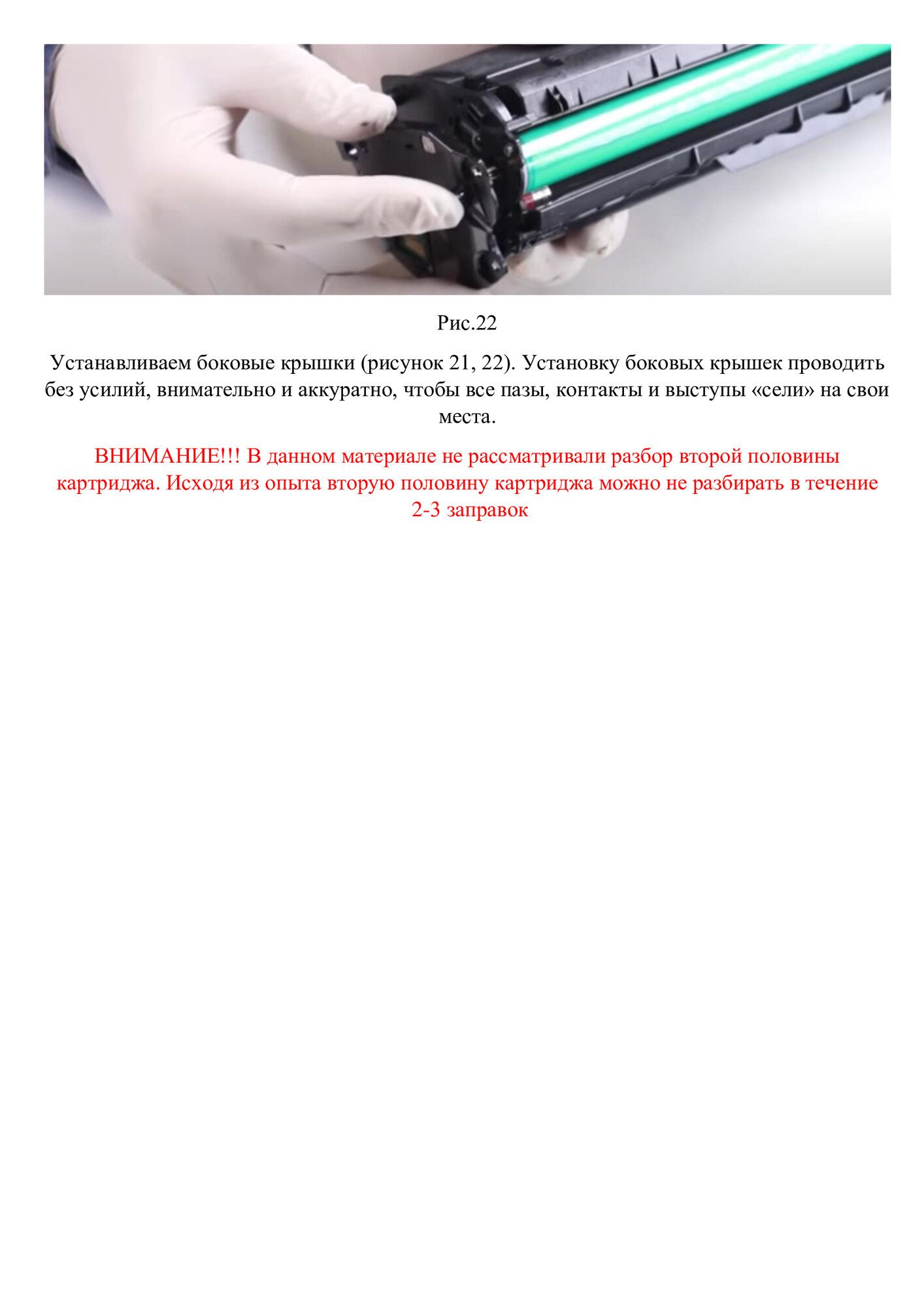 Рис.22

Устанавливаем боковые крышки (рисунок 21, 22). Установку боковых крышек проводить без усилий, внимательно и аккуратно, чтобы все пазы, контакты и выступы «сели» на свои места.

ВНИМАНИЕ!!! В данном материале не рассматривали разбор второй половины картриджа. Исходя из опыта вторую половину картриджа можно не разбирать в течение 2-3 заправок